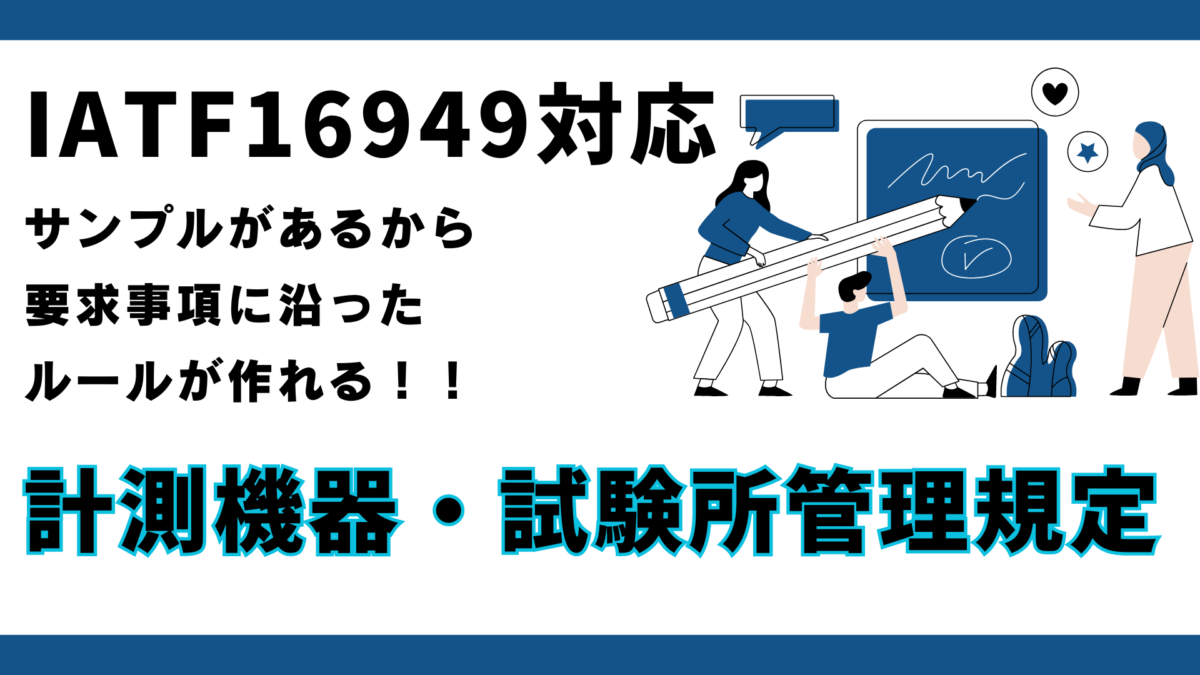 IATF16949対応

サンプルがあるから
要求事項に沿った
ルールが作れる！！

計測機器・試験所管理規定